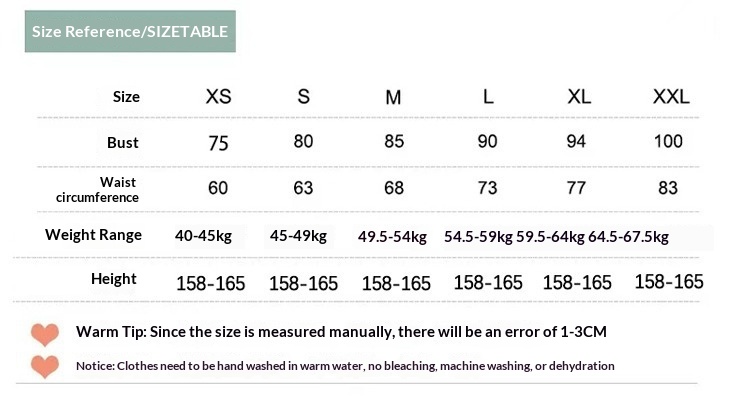 Size Reference/SIZETABLE

| Size | XS | S | M | L | XL | XXL |
|---|---|---|---|---|---|---|
| Bust | 75 | 80 | 85 | 90 | 94 | 100 |
| Waist circumference | 60 | 63 | 68 | 73 | 77 | 83 |
| Weight Range | 40-45kg | 45-49kg | 49.5-54kg | 54.5-59kg | 59.5-64kg | 64.5-67.5kg |
| Height | 158-165 | 158-165 | 158-165 | 158-165 | 158-165 | 158-165 |

Warm Tip: Since the size is measured manually, there will be an error of 1-3CM

Notice: Clothes need to be hand washed in warm water, no bleaching, machine washing, or dehydration